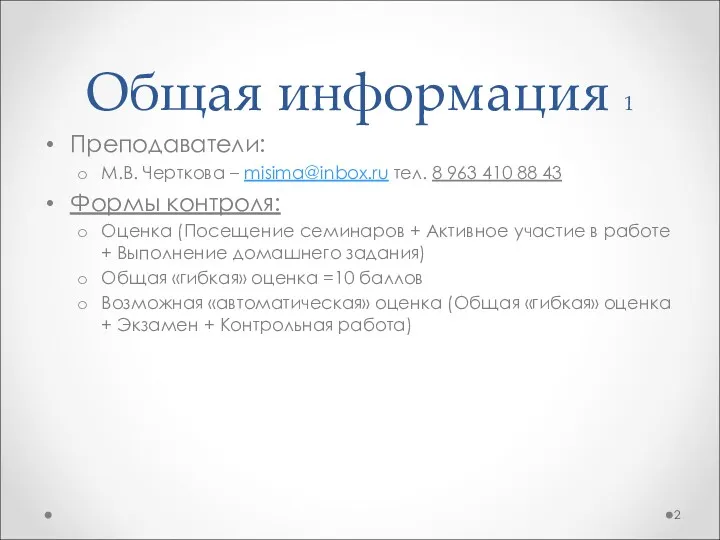 Общая информация 1

• Преподаватели:
  o М.В. Черткова – misima@inbox.ru тел. 8 963 410 88 43
• Формы контроля:
  o Оценка (Посещение семинаров + Активное участие в работе + Выполнение домашнего задания)
  o Общая «гибкая» оценка =10 баллов
  o Возможная «автоматическая» оценка (Общая «гибкая» оценка + Экзамен + Контрольная работа)

2